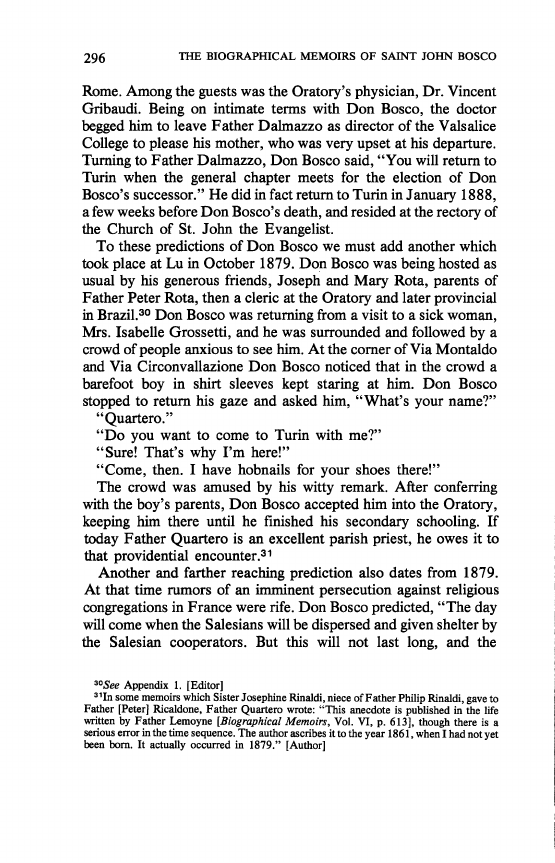 296 THE BIOGRAPHICAL MEMOIRS OF SAINT JOHN BOSCO

Rome. Among the guests was the Oratory's physician, Dr. Vincent Gribaudi. Being on intimate terms with Don Bosco, the doctor begged him to leave Father Dalmazzo as director of the Valsalice College to please his mother, who was very upset at his departure. Turning to Father Dalmazzo, Don Bosco said, "You will return to Turin when the general chapter meets for the election of Don Bosco's successor." He did in fact return to Turin in January 1888, a few weeks before Don Bosco's death, and resided at the rectory of the Church of St. John the Evangelist.

To these predictions of Don Bosco we must add another which took place at Lu in October 1879. Don Bosco was being hosted as usual by his generous friends, Joseph and Mary Rota, parents of Father Peter Rota, then a cleric at the Oratory and later provincial in Brazil.$^{30}$ Don Bosco was returning from a visit to a sick woman, Mrs. Isabelle Grossetti, and he was surrounded and followed by a crowd of people anxious to see him. At the corner of Via Montaldo and Via Circonvallazione Don Bosco noticed that in the crowd a barefoot boy in shirt sleeves kept staring at him. Don Bosco stopped to return his gaze and asked him, "What's your name?"

"Quartero."

"Do you want to come to Turin with me?"

"Sure! That's why I'm here!"

"Come, then. I have hobnails for your shoes there!"

The crowd was amused by his witty remark. After conferring with the boy's parents, Don Bosco accepted him into the Oratory, keeping him there until he finished his secondary schooling. If today Father Quartero is an excellent parish priest, he owes it to that providential encounter.$^{31}$

Another and farther reaching prediction also dates from 1879. At that time rumors of an imminent persecution against religious congregations in France were rife. Don Bosco predicted, "The day will come when the Salesians will be dispersed and given shelter by the Salesian cooperators. But this will not last long, and the

$^{30}$See Appendix 1. [Editor]
$^{31}$In some memoirs which Sister Josephine Rinaldi, niece of Father Philip Rinaldi, gave to Father [Peter] Ricaldone, Father Quartero wrote: "This anecdote is published in the life written by Father Lemoyne [Biographical Memoirs, Vol. VI, p. 613], though there is a serious error in the time sequence. The author ascribes it to the year 1861, when I had not yet been born. It actually occurred in 1879." [Author]